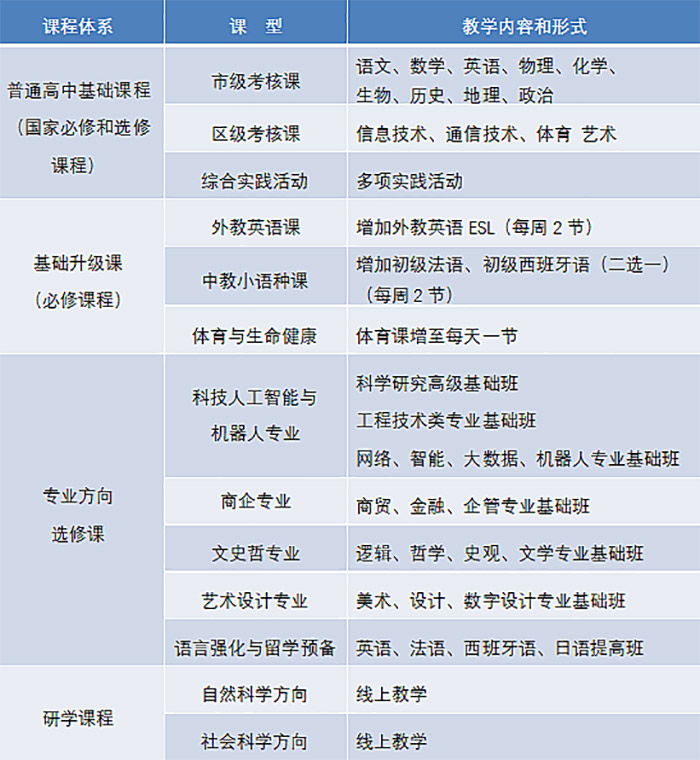 | 课程体系 | 课 型 | 教学内容和形式 |
|---|---|---|
| 普通高中基础课程（国家必修和选修课程） | 市级考核课 | 语文、数学、英语、物理、化学、生物、历史、地理、政治 |
|  | 区级考核课 | 信息技术、通信技术、体育 艺术 |
|  | 综合实践活动 | 多项实践活动 |
| 基础升级课（必修课程） | 外教英语课 | 增加外教英语ESL（每周2节） |
|  | 中教小语种课 | 增加初级法语、初级西班牙语（二选一）（每周2节） |
|  | 体育与生命健康 | 体育课增至每天一节 |
| 专业方向选修课 | 科技人工智能与机器人专业 | 科学研究高级基础班 工程技术类专业基础班 网络、智能、大数据、机器人专业基础班 |
|  | 商企专业 | 商贸、金融、企管专业基础班 |
|  | 文史哲专业 | 逻辑、哲学、史观、文学专业基础班 |
|  | 艺术设计专业 | 美术、设计、数字设计专业基础班 |
|  | 语言强化与留学预备 | 英语、法语、西班牙语、日语提高班 |
| 研学课程 | 自然科学方向 | 线上教学 |
|  | 社会科学方向 | 线上教学 |